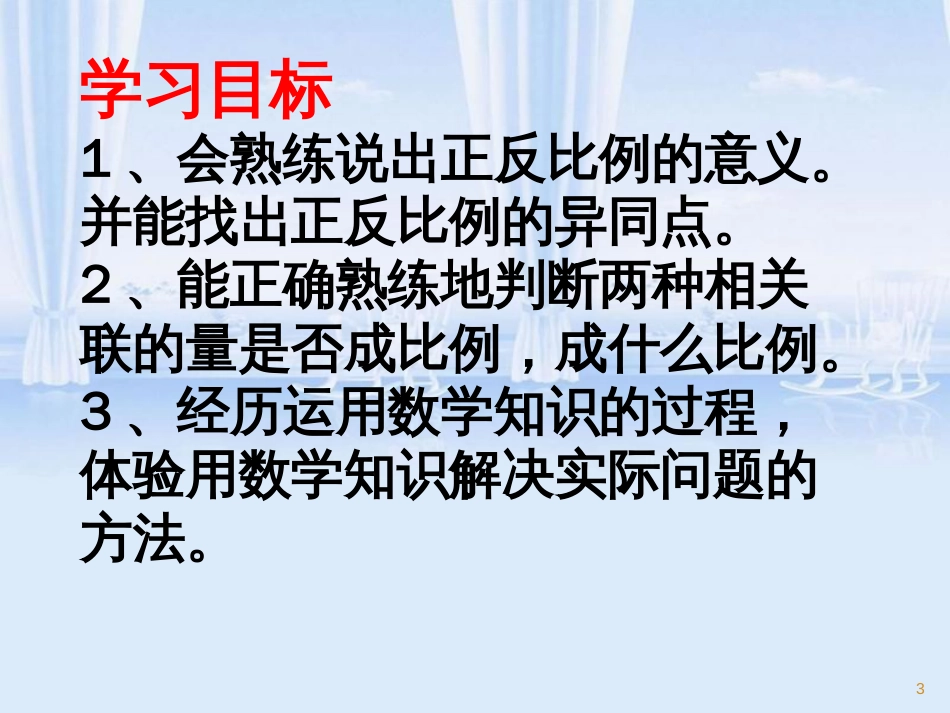 学习目标
1、会熟练说出正反比例的意义。并能找出正反比例的异同点。
2、能正确熟练地判断两种相关联的量是否成比例，成什么比例。
3、经历运用数学知识的过程，体验用数学知识解决实际问题的方法。

3